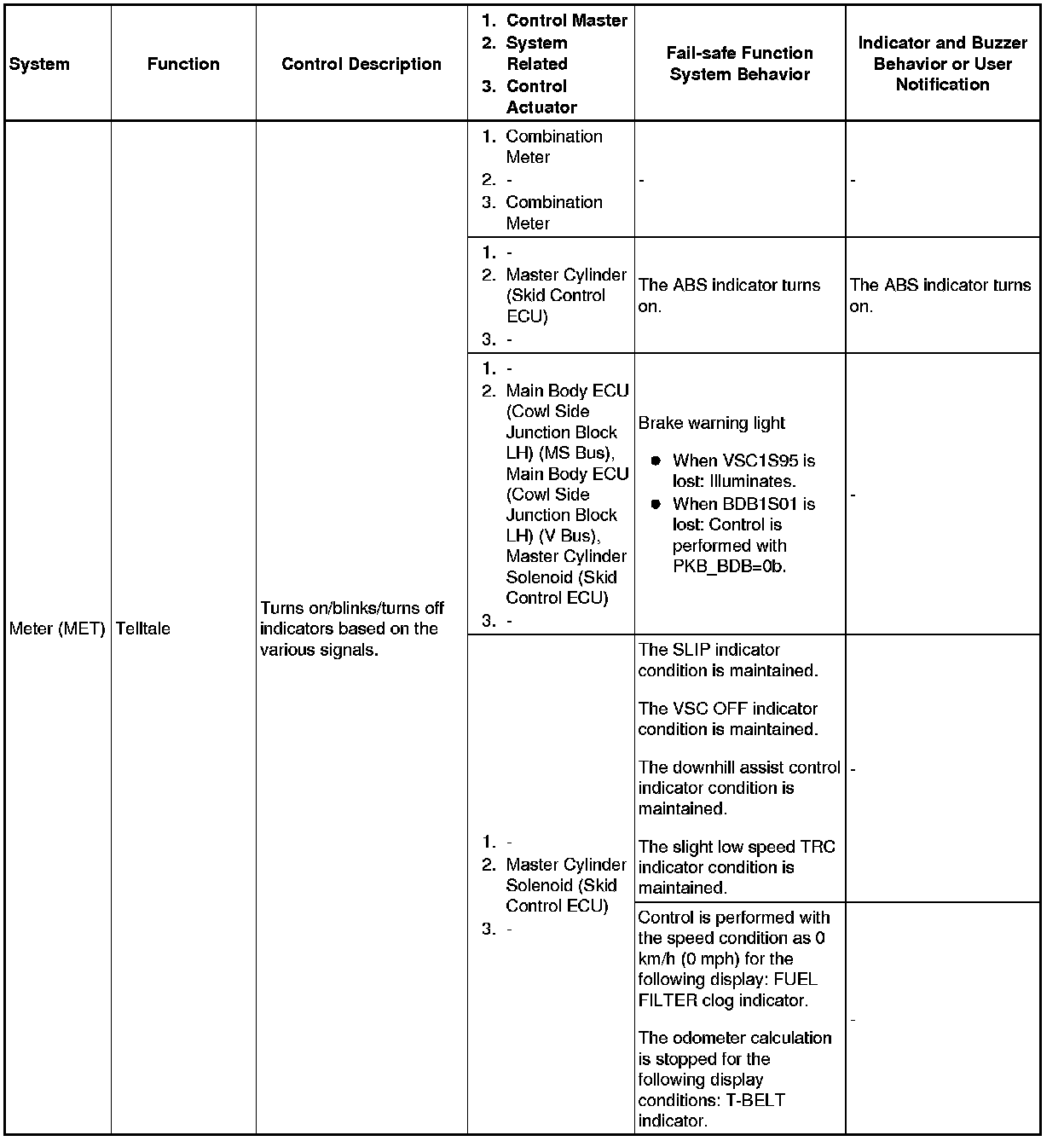 | System | Function | Control Description | 1. Control Master 2. System Related 3. Control Actuator | Fail-safe Function System Behavior | Indicator and Buzzer Behavior or User Notification |
|---|---|---|---|---|---|
| Meter (MET) | Telltale | Turns on/blinks/turns off indicators based on the various signals. | 1. Combination Meter 2. - 3. Combination Meter | - | - |
| | | | 1. - 2. Master Cylinder (Skid Control ECU) 3. - | The ABS indicator turns on. | The ABS indicator turns on. |
| | | | 1. - 2. Main Body ECU (Cowl Side Junction Block LH) (MS Bus), Main Body ECU (Cowl Side Junction Block LH) (V Bus), Master Cylinder Solenoid (Skid Control ECU) 3. - | Brake warning light • When VSC1S95 is lost: Illuminates. • When BDB1S01 is lost: Control is performed with PKB_BDB=0b. | - |
| | | | 1. - 2. Master Cylinder Solenoid (Skid Control ECU) 3. - | The SLIP indicator condition is maintained. The VSC OFF indicator condition is maintained. The downhill assist control indicator condition is maintained. The slight low speed TRC indicator condition is maintained. | - |
| | | | | Control is performed with the speed condition as 0 km/h (0 mph) for the following display: FUEL FILTER clog indicator. The odometer calculation is stopped for the following display conditions: T-BELT indicator. | - |